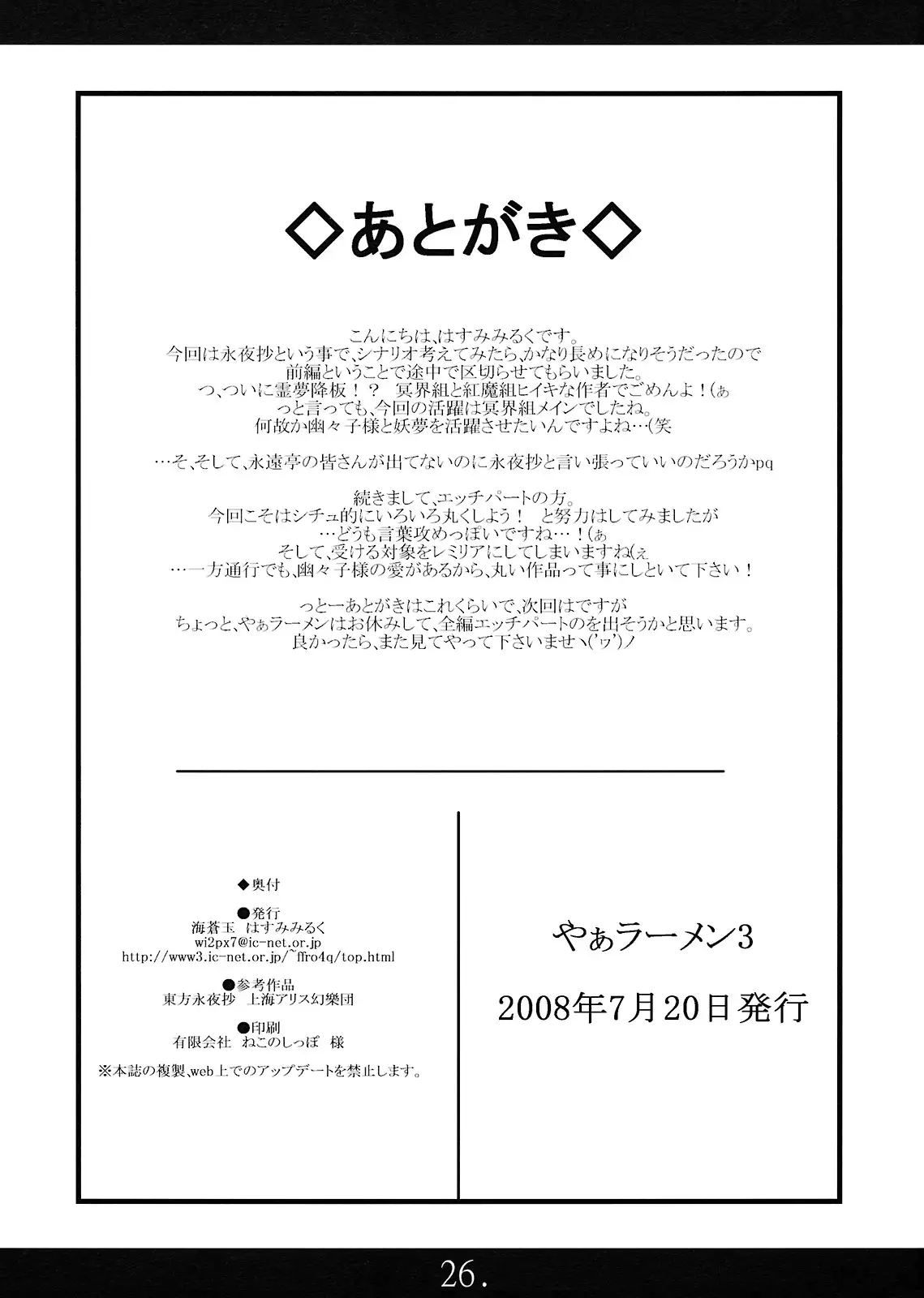 ◇あとがき◇

こんにちは、はすみみるくです。
今回は永夜抄という事で、シナリオ考えてみたら、かなり長めになりそうだったので
前編ということで途中で区切らせてもらいました。
つ、ついに霊夢降板！？　冥界組と紅魔組ヒイキな作者でごめんよ！(ぁ
っと言っても、今回の活躍は冥界組メインでしたね。
何故か幽々子様と妖夢を活躍させたいんですよね…(笑

…そ、そして、永遠亭の皆さんが出てないのに永夜抄と言い張っていいのだろうかpq

続きまして、エッチパートの方。
今回こそはシチュ的にいろいろ丸くしよう！　と努力はしてみましたが
…どうも言葉攻めっぽいですね…！(ぁ
そして、受ける対象をレミリアにしてしまいますね(ぇ
…一方通行でも、幽々子様の愛があるから、丸い作品って事にしといて下さい！

っとーあとがきはこれくらいで、次回はですが
ちょっと、やぁラーメンはお休みして、全編エッチパートのを出そうかと思います。
良かったら、また見てやって下さいませヽ('ヮ')ノ

◆奥付

●発行
海蒼玉　はすみみるく
wi2px7@ic-net.or.jp
http://www3.ic-net.or.jp/~ffro4q/top.html

●参考作品
東方永夜抄　上海アリス幻樂団

●印刷
有限会社　ねこのしっぽ　様

※本誌の複製、web上でのアップデートを禁止します。

やぁラーメン3

2008年7月20日発行

26.